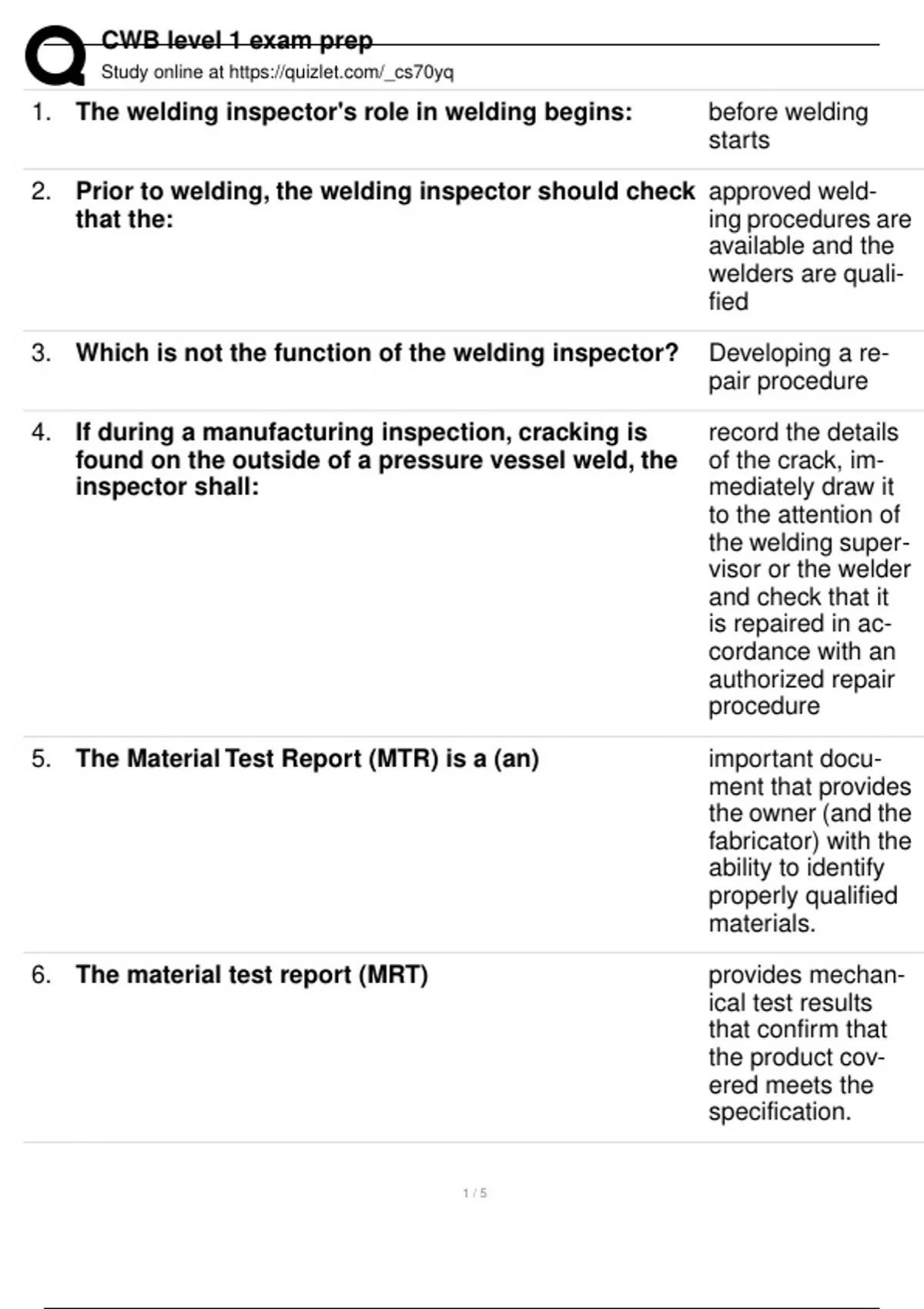 CWB level 1 exam prep
Study online at https://quizlet.com/_cs70yq

| | | |
|---|---|---|
| 1. | The welding inspector's role in welding begins: | before welding starts |
| 2. | Prior to welding, the welding inspector should check that the: | approved welding procedures are available and the welders are qualified |
| 3. | Which is not the function of the welding inspector? | Developing a repair procedure |
| 4. | If during a manufacturing inspection, cracking is found on the outside of a pressure vessel weld, the inspector shall: | record the details of the crack, immediately draw it to the attention of the welding supervisor or the welder and check that it is repaired in accordance with an authorized repair procedure |
| 5. | The Material Test Report (MTR) is a (an) | important document that provides the owner (and the fabricator) with the ability to identify properly qualified materials. |
| 6. | The material test report (MRT) | provides mechanical test results that confirm that the product covered meets the specification. |

1 / 5